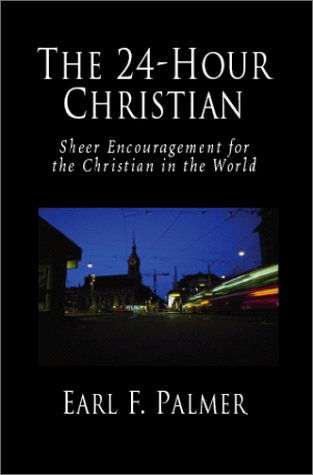 THE 24-HOUR CHRISTIAN

Sheer Encouragement for the Christian in the World

EARL F. PALMER